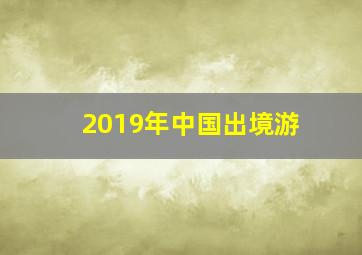 2019年中国出境游